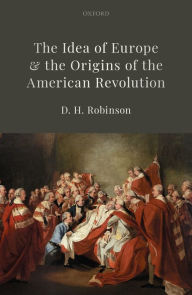 OXFORD

The Idea of Europe & the Origins of the American Revolution

D. H. Robinson